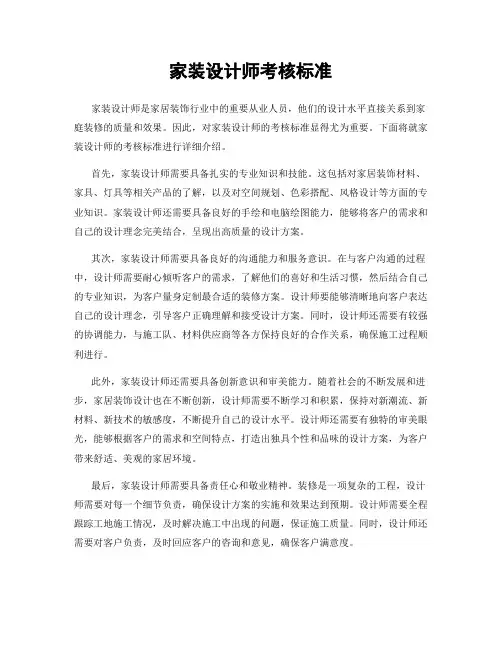 家装设计师考核标准

家装设计师是家居装饰行业中的重要从业人员，他们的设计水平直接关系到家庭装修的质量和效果。因此，对家装设计师的考核标准显得尤为重要。下面将就家装设计师的考核标准进行详细介绍。

首先，家装设计师需要具备扎实的专业知识和技能。这包括对家居装饰材料、家具、灯具等相关产品的了解，以及对空间规划、色彩搭配、风格设计等方面的专业知识。家装设计师还需要具备良好的手绘和电脑绘图能力，能够将客户的需求和自己的设计理念完美结合，呈现出高质量的设计方案。

其次，家装设计师需要具备良好的沟通能力和服务意识。在与客户沟通的过程中，设计师需要耐心倾听客户的需求，了解他们的喜好和生活习惯，然后结合自己的专业知识，为客户量身定制最合适的装修方案。设计师要能够清晰地向客户表达自己的设计理念，引导客户正确理解和接受设计方案。同时，设计师还需要有较强的协调能力，与施工队、材料供应商等各方保持良好的合作关系，确保施工过程顺利进行。

此外，家装设计师还需要具备创新意识和审美能力。随着社会的不断发展和进步，家居装饰设计也在不断创新，设计师需要不断学习和积累，保持对新潮流、新材料、新技术的敏感度，不断提升自己的设计水平。设计师还需要有独特的审美眼光，能够根据客户的需求和空间特点，打造出独具个性和品味的设计方案，为客户带来舒适、美观的家居环境。

最后，家装设计师需要具备责任心和敬业精神。装修是一项复杂的工程，设计师需要对每一个细节负责，确保设计方案的实施和效果达到预期。设计师需要全程跟踪工地施工情况，及时解决施工中出现的问题，保证施工质量。同时，设计师还需要对客户负责，及时回应客户的咨询和意见，确保客户满意度。